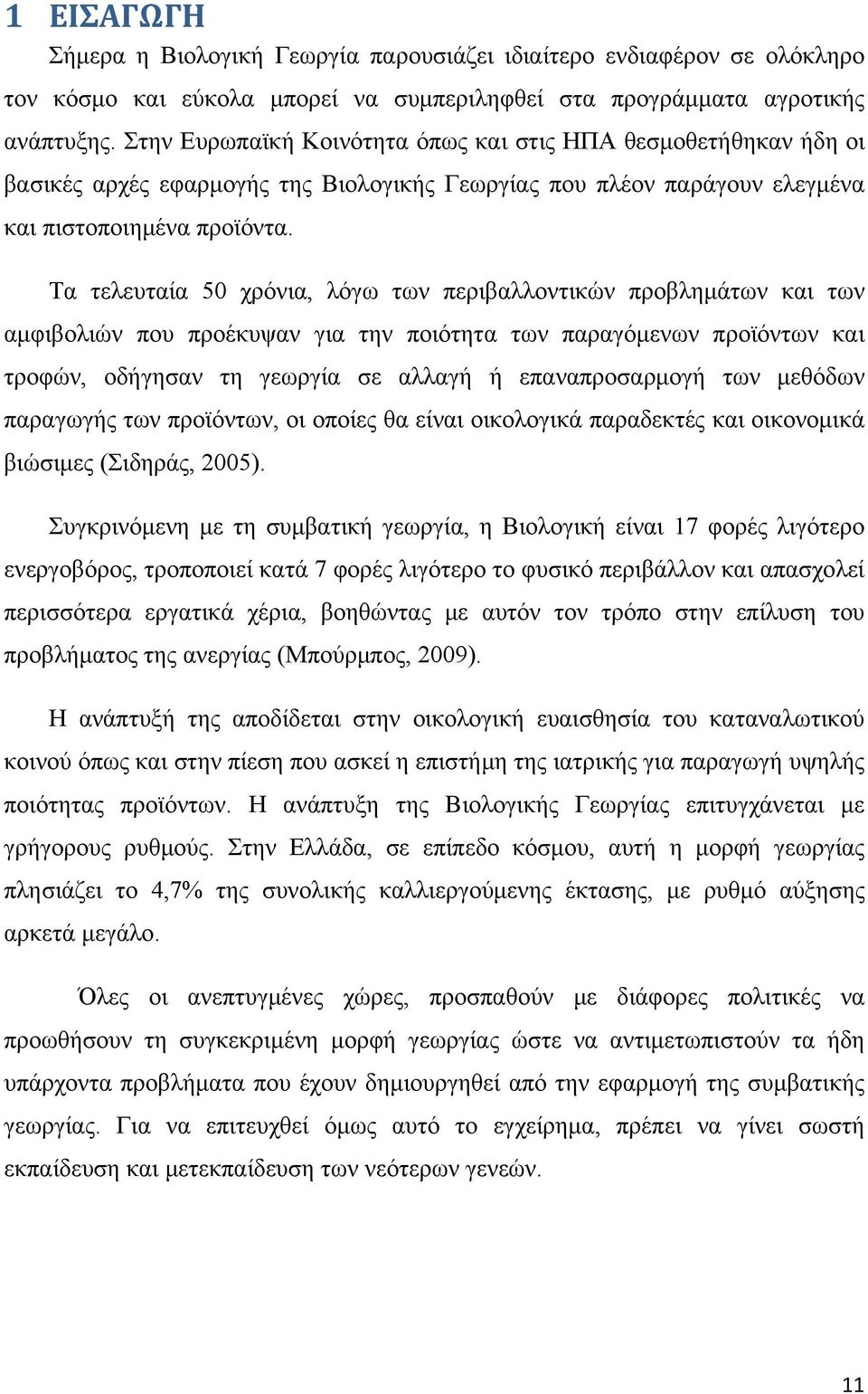 1 ΕΙΣΑΓΩΓΗ

Σήμερα η Βιολογική Γεωργία παρουσιάζει ιδιαίτερο ενδιαφέρον σε ολόκληρο τον κόσμο και εύκολα μπορεί να συμπεριληφθεί στα προγράμματα αγροτικής ανάπτυξης. Στην Ευρωπαϊκή Κοινότητα όπως και στις ΗΠΑ θεσμοθετήθηκαν ήδη οι βασικές αρχές εφαρμογής της Βιολογικής Γεωργίας που πλέον παράγουν ελεγμένα και πιστοποιημένα προϊόντα.

Τα τελευταία 50 χρόνια, λόγω των περιβαλλοντικών προβλημάτων και των αμφιβολιών που προέκυψαν για την ποιότητα των παραγόμενων προϊόντων και τροφών, οδήγησαν τη γεωργία σε αλλαγή ή επαναπροσαρμογή των μεθόδων παραγωγής των προϊόντων, οι οποίες θα είναι οικολογικά παραδεκτές και οικονομικά βιώσιμες (Σιδηράς, 2005).

Συγκρινόμενη με τη συμβατική γεωργία, η Βιολογική είναι 17 φορές λιγότερο ενεργοβόρος, τροποποιεί κατά 7 φορές λιγότερο το φυσικό περιβάλλον και απασχολεί περισσότερα εργατικά χέρια, βοηθώντας με αυτόν τον τρόπο στην επίλυση του προβλήματος της ανεργίας (Μπούρμπος, 2009).

Η ανάπτυξή της αποδίδεται στην οικολογική ευαισθησία του καταναλωτικού κοινού όπως και στην πίεση που ασκεί η επιστήμη της ιατρικής για παραγωγή υψηλής ποιότητας προϊόντων. Η ανάπτυξη της Βιολογικής Γεωργίας επιτυγχάνεται με γρήγορους ρυθμούς. Στην Ελλάδα, σε επίπεδο κόσμου, αυτή η μορφή γεωργίας πλησιάζει το 4,7% της συνολικής καλλιεργούμενης έκτασης, με ρυθμό αύξησης αρκετά μεγάλο.

Όλες οι ανεπτυγμένες χώρες, προσπαθούν με διάφορες πολιτικές να προωθήσουν τη συγκεκριμένη μορφή γεωργίας ώστε να αντιμετωπιστούν τα ήδη υπάρχοντα προβλήματα που έχουν δημιουργηθεί από την εφαρμογή της συμβατικής γεωργίας. Για να επιτευχθεί όμως αυτό το εγχείρημα, πρέπει να γίνει σωστή εκπαίδευση και μετεκπαίδευση των νεότερων γενεών.

11